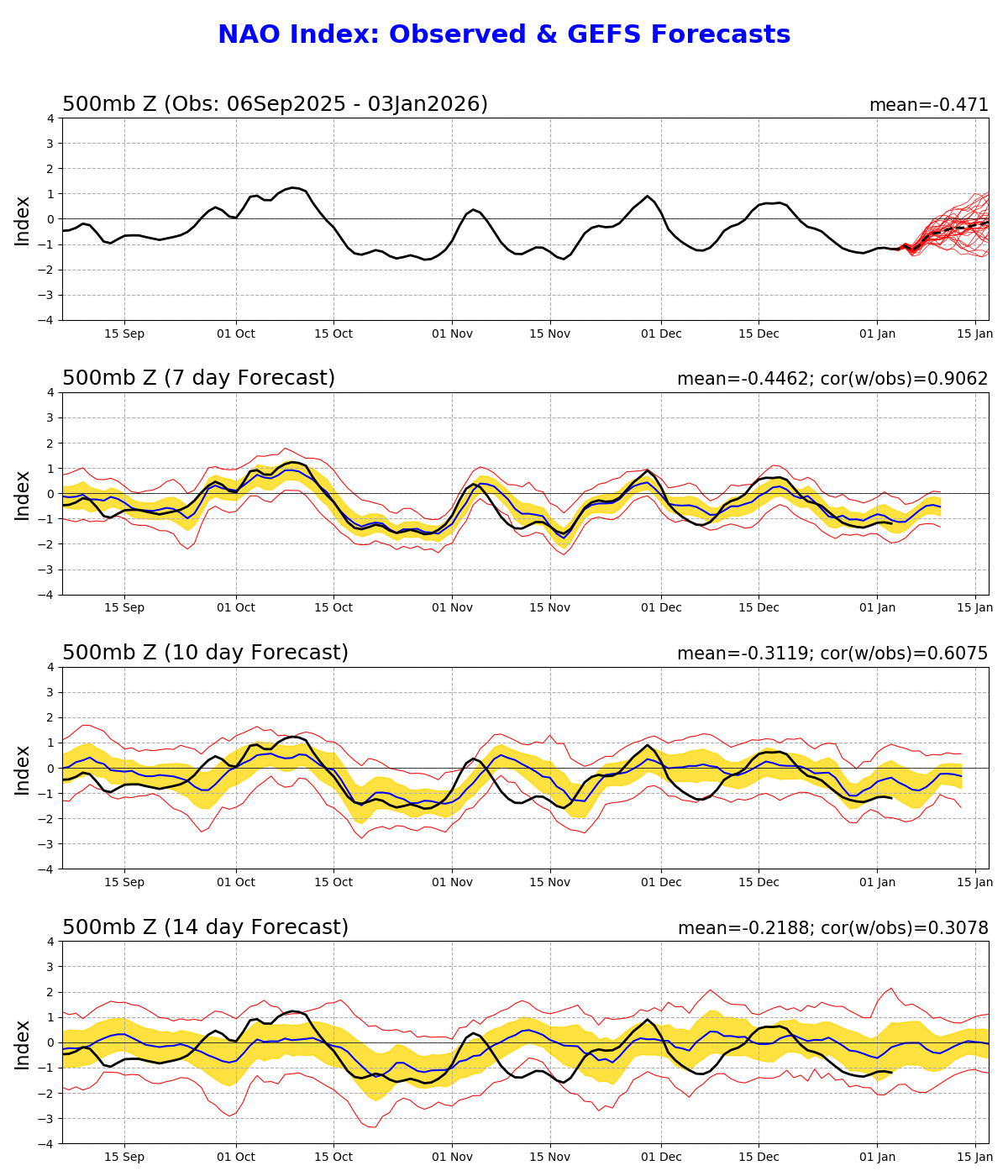 NAO Index: Observed & GEFS Forecasts

500mb Z (Obs: 06Sep2025 - 03Jan2026)

mean=-0.471

Index

4
3
2
1
0
−1
−2
−3
−4

15 Sep 01 Oct 15 Oct 01 Nov 15 Nov 01 Dec 15 Dec 01 Jan 15 Jan

500mb Z (7 day Forecast)

mean=-0.4462; cor(w/obs)=0.9062

Index

4
3
2
1
0
−1
−2
−3
−4

15 Sep 01 Oct 15 Oct 01 Nov 15 Nov 01 Dec 15 Dec 01 Jan 15 Jan

500mb Z (10 day Forecast)

mean=-0.3119; cor(w/obs)=0.6075

Index

4
3
2
1
0
−1
−2
−3
−4

15 Sep 01 Oct 15 Oct 01 Nov 15 Nov 01 Dec 15 Dec 01 Jan 15 Jan

500mb Z (14 day Forecast)

mean=-0.2188; cor(w/obs)=0.3078

Index

4
3
2
1
0
−1
−2
−3
−4

15 Sep 01 Oct 15 Oct 01 Nov 15 Nov 01 Dec 15 Dec 01 Jan 15 Jan